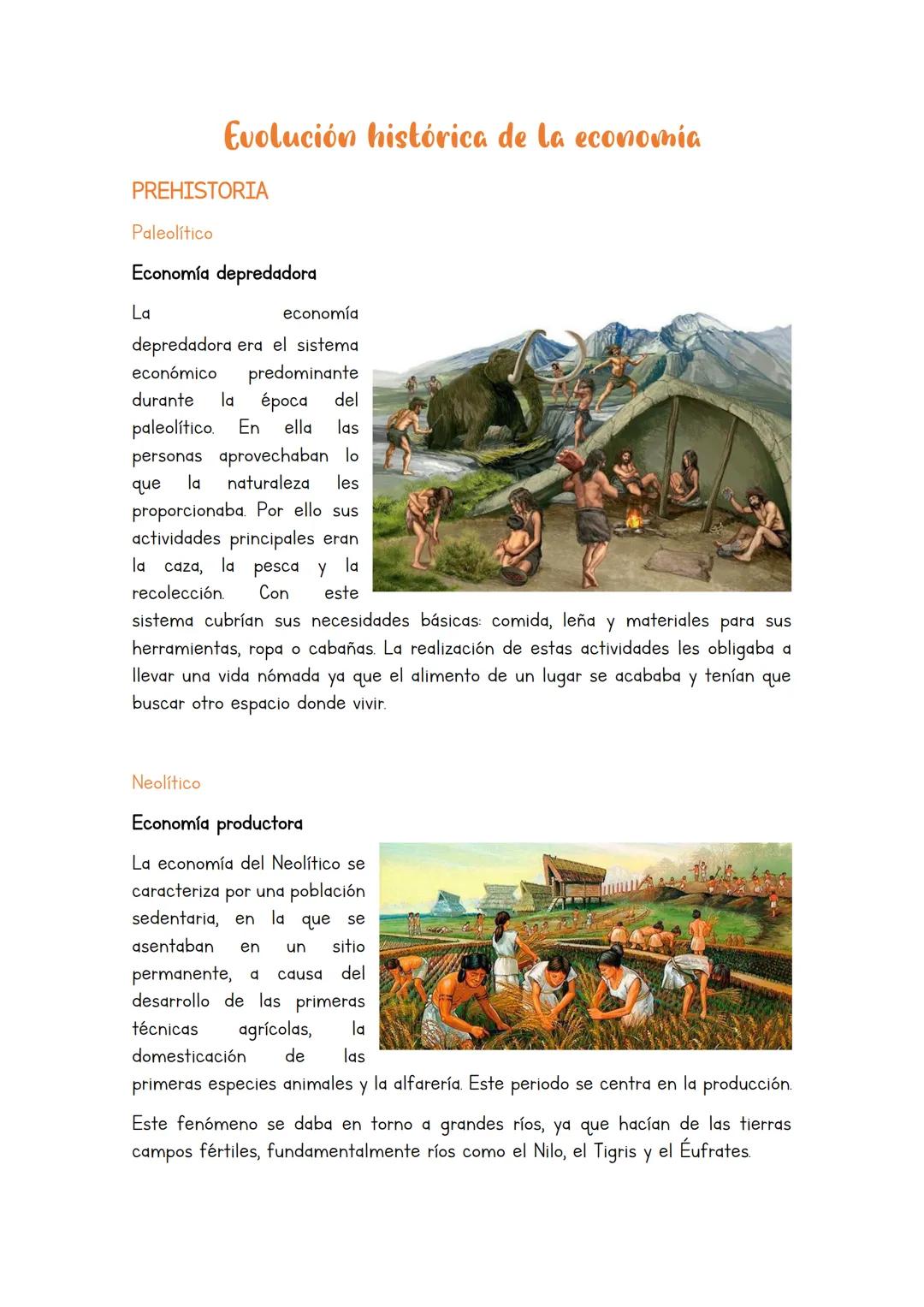 Evolución histórica de la economía

PREHISTORIA

Paleolítico

Economía depredadora

La economía depredadora era el sistema económico predominante durante la época del paleolítico. En ella las personas aprovechaban lo que la naturaleza les proporcionaba. Por ello sus actividades principales eran la caza, la pesca y la recolección. Con este sistema cubrían sus necesidades básicas: comida, leña y materiales para sus herramientas, ropa o cabañas. La realización de estas actividades les obligaba a llevar una vida nómada ya que el alimento de un lugar se acababa y tenían que buscar otro espacio donde vivir.

Neolítico

Economía productora

La economía del Neolítico se caracteriza por una población sedentaria, en la que se asentaban en un sitio permanente, a causa del desarrollo de las primeras técnicas agrícolas, la domesticación de las primeras especies animales y la alfarería. Este periodo se centra en la producción.

Este fenómeno se daba en torno a grandes ríos, ya que hacían de las tierras campos fértiles, fundamentalmente ríos como el Nilo, el Tigris y el Éufrates.